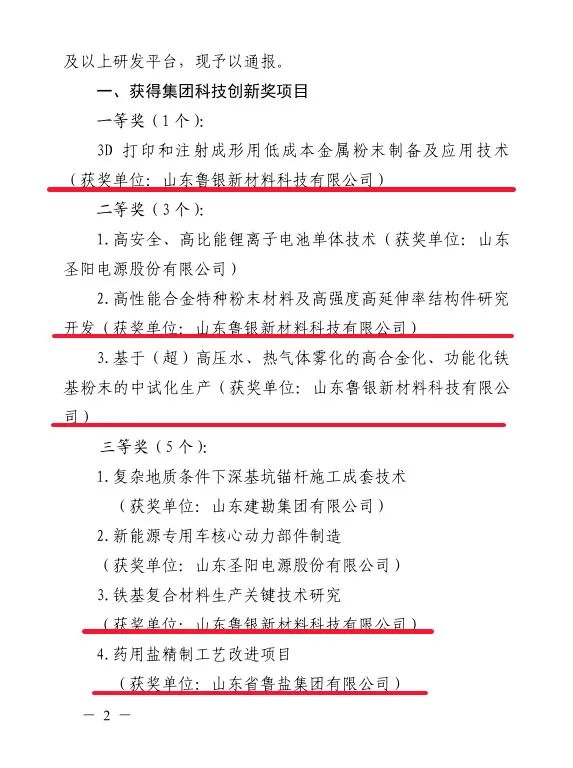 及以上研发平台，现予以通报。

一、获得集团科技创新奖项目

一等奖（1个）：

3D 打印和注射成形用低成本金属粉末制备及应用技术（获奖单位：山东鲁银新材料科技有限公司）

二等奖（3个）：

1.高安全、高比能锂离子电池单体技术（获奖单位：山东圣阳电源股份有限公司）

2.高性能合金特种粉末材料及高强度高延伸率结构件研究开发（获奖单位：山东鲁银新材料科技有限公司）

3.基于（超）高压水、热气体雾化的高合金化、功能化铁基粉末的中试化生产（获奖单位：山东鲁银新材料科技有限公司）

三等奖（5个）：

1.复杂地质条件下深基坑锚杆施工成套技术

（获奖单位：山东建勘集团有限公司）

2.新能源专用车核心动力部件制造

（获奖单位：山东圣阳电源股份有限公司）

3.铁基复合材料生产关键技术研究

（获奖单位：山东鲁银新材料科技有限公司）

4.药用盐精制工艺改进项目

（获奖单位：山东省鲁盐集团有限公司）

— 2 —